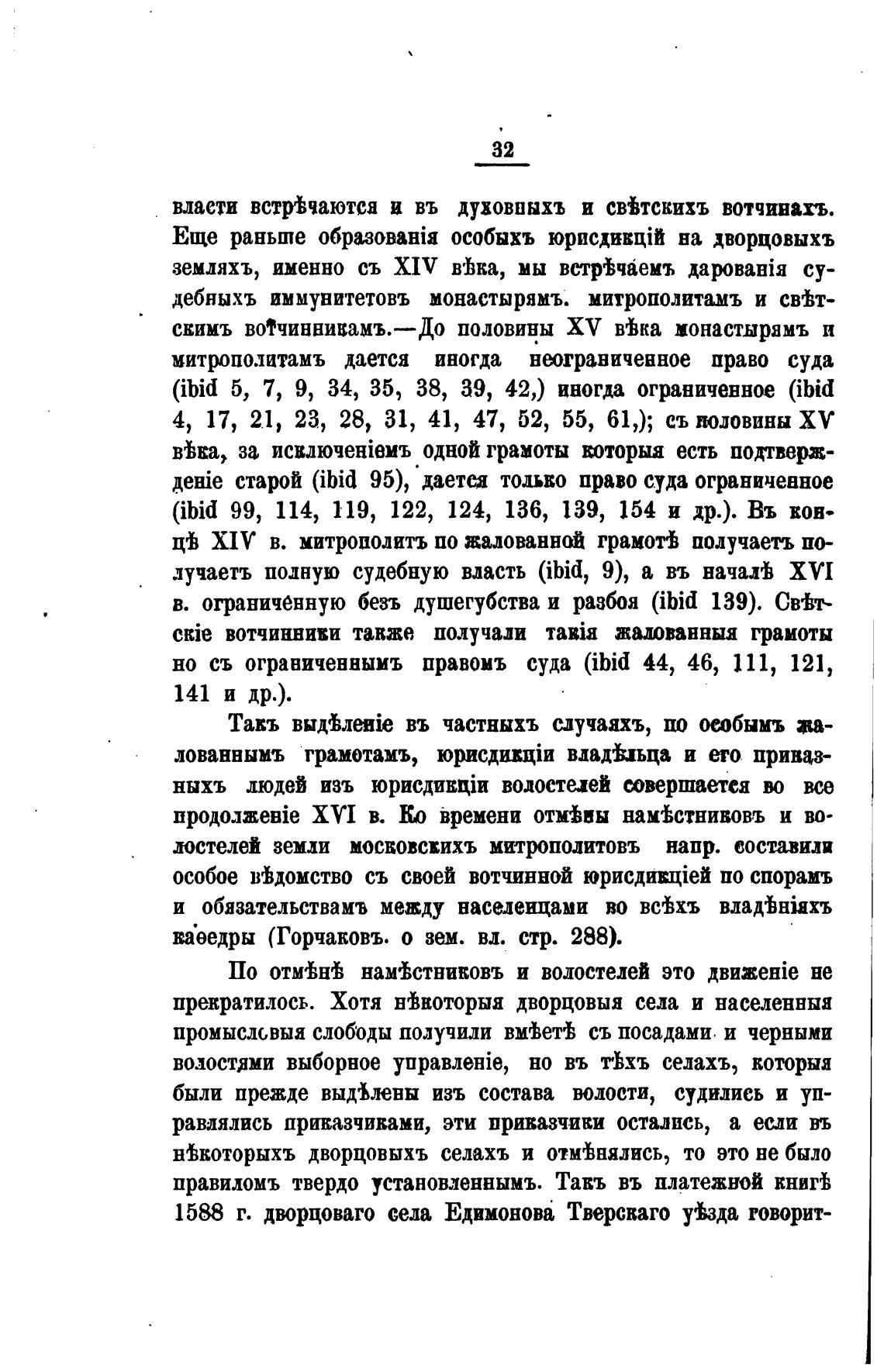 32

власти встрѣчаются и въ духовныхъ и свѣтскихъ вотчинахъ. Еще раньше образованія особыхъ юрисдикцій на дворцовыхъ земляхъ, именно съ XIV вѣка, мы встрѣчаемъ дарованія судебныхъ иммунитетовъ монастырямъ. митрополитамъ и свѣтскимъ вотчинникамъ.—До половины XV вѣка монастырямъ и митрополитамъ дается иногда неограниченное право суда (ibid 5, 7, 9, 34, 35, 38, 39, 42,) иногда ограниченное (ibid 4, 17, 21, 23, 28, 31, 41, 47, 52, 55, 61,); съ половины XV вѣка, за исключеніемъ одной грамоты которыя есть подтвержденіе старой (ibid 95), дается только право суда ограниченное (ibid 99, 114, 119, 122, 124, 136, 139, 154 и др.). Въ концѣ XIV в. митрополитъ по жалованной грамотѣ получаетъ получаетъ полную судебную власть (ibid, 9), а въ началѣ XVI в. ограниченную безъ душегубства и разбоя (ibid 139). Свѣтскіе вотчинники также получали такія жалованныя грамоты но съ ограниченнымъ правомъ суда (ibid 44, 46, 111, 121, 141 и др.).

Такъ выдѣленіе въ частныхъ случаяхъ, по особымъ жалованнымъ грамотамъ, юрисдикціи владѣльца и его приказныхъ людей изъ юрисдикціи волостелей совершается во все продолженіе XVI в. Ко времени отмѣны намѣстниковъ и волостелей земли московскихъ митрополитовъ напр. составили особое вѣдомство съ своей вотчинной юрисдикціей по спорамъ и обязательствамъ между населенцами во всѣхъ владѣніяхъ каѳедры (Горчаковъ. о зем. вл. стр. 288).

По отмѣнѣ намѣстниковъ и волостелей это движеніе не прекратилось. Хотя нѣкоторыя дворцовыя села и населенныя промысловыя слободы получили вмѣстѣ съ посадами и черными волостями выборное управленіе, но въ тѣхъ селахъ, которыя были прежде выдѣлены изъ состава волости, судились и управлялись приказчиками, эти приказчики остались, а если въ нѣкоторыхъ дворцовыхъ селахъ и отмѣнялись, то это не было правиломъ твердо установленнымъ. Такъ въ платежной книгѣ 1588 г. дворцоваго села Едимонова Тверскаго уѣзда говорит-